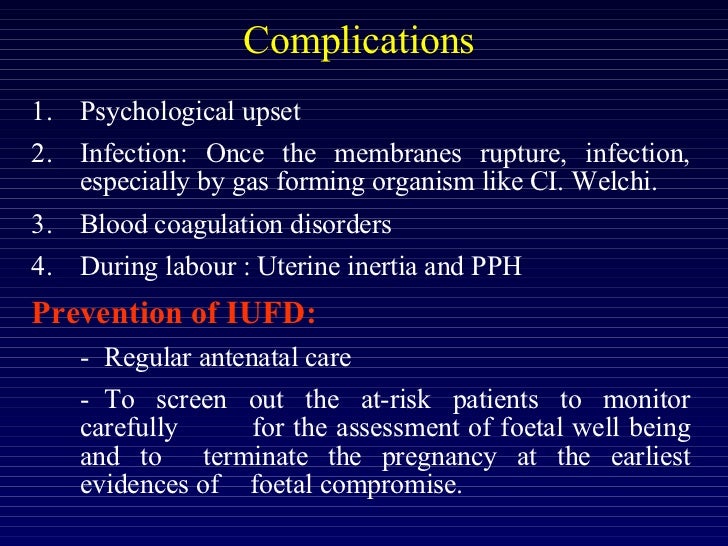 Complications

1. Psychological upset

2. Infection: Once the membranes rupture, infection, especially by gas forming organism like CI. Welchi.

3. Blood coagulation disorders

4. During labour : Uterine inertia and PPH

Prevention of IUFD:

- Regular antenatal care

- To screen out the at-risk patients to monitor carefully for the assessment of foetal well being and to terminate the pregnancy at the earliest evidences of foetal compromise.